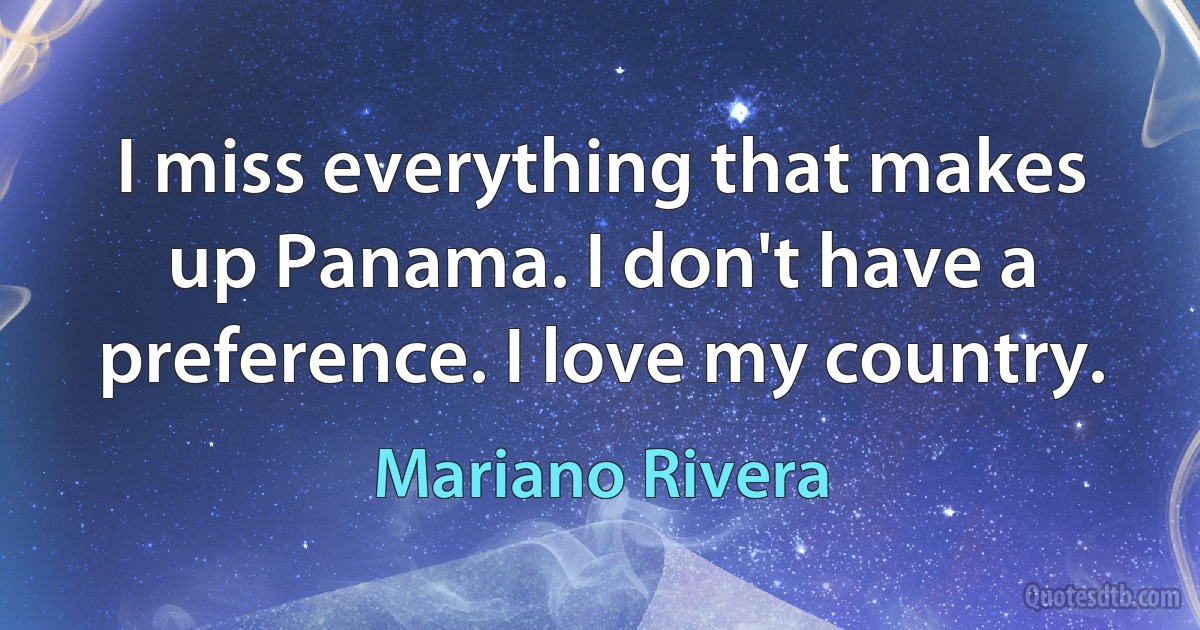 I miss everything that makes up Panama. I don't have a preference. I love my country.

Mariano Rivera

Quotesdtb.com